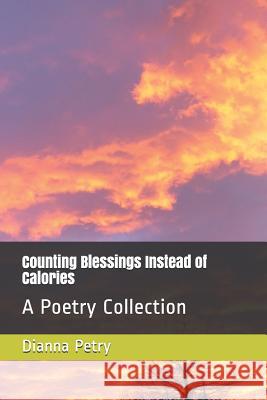 Counting Blessings Instead of Calories

A Poetry Collection

Dianna Petry

Kraina Książek